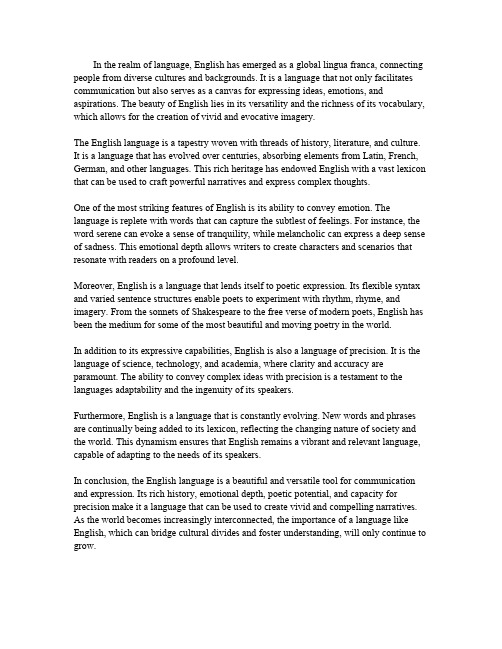 In the realm of language, English has emerged as a global lingua franca, connecting people from diverse cultures and backgrounds. It is a language that not only facilitates communication but also serves as a canvas for expressing ideas, emotions, and aspirations. The beauty of English lies in its versatility and the richness of its vocabulary, which allows for the creation of vivid and evocative imagery.

The English language is a tapestry woven with threads of history, literature, and culture. It is a language that has evolved over centuries, absorbing elements from Latin, French, German, and other languages. This rich heritage has endowed English with a vast lexicon that can be used to craft powerful narratives and express complex thoughts.

One of the most striking features of English is its ability to convey emotion. The language is replete with words that can capture the subtlest of feelings. For instance, the word serene can evoke a sense of tranquility, while melancholic can express a deep sense of sadness. This emotional depth allows writers to create characters and scenarios that resonate with readers on a profound level.

Moreover, English is a language that lends itself to poetic expression. Its flexible syntax and varied sentence structures enable poets to experiment with rhythm, rhyme, and imagery. From the sonnets of Shakespeare to the free verse of modern poets, English has been the medium for some of the most beautiful and moving poetry in the world.

In addition to its expressive capabilities, English is also a language of precision. It is the language of science, technology, and academia, where clarity and accuracy are paramount. The ability to convey complex ideas with precision is a testament to the languages adaptability and the ingenuity of its speakers.

Furthermore, English is a language that is constantly evolving. New words and phrases are continually being added to its lexicon, reflecting the changing nature of society and the world. This dynamism ensures that English remains a vibrant and relevant language, capable of adapting to the needs of its speakers.

In conclusion, the English language is a beautiful and versatile tool for communication and expression. Its rich history, emotional depth, poetic potential, and capacity for precision make it a language that can be used to create vivid and compelling narratives. As the world becomes increasingly interconnected, the importance of a language like English, which can bridge cultural divides and foster understanding, will only continue to grow.